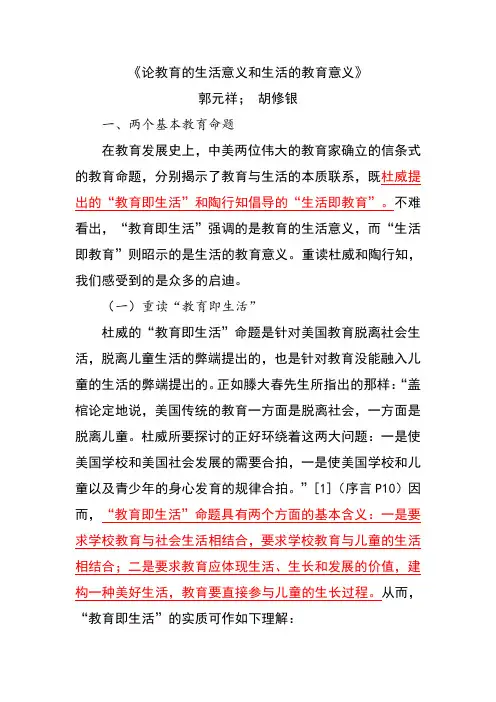 《论教育的生活意义和生活的教育意义》

郭元祥； 胡修银

一、两个基本教育命题

在教育发展史上，中美两位伟大的教育家确立的信条式的教育命题，分别揭示了教育与生活的本质联系，既杜威提出的“教育即生活”和陶行知倡导的“生活即教育”。不难看出，“教育即生活”强调的是教育的生活意义，而“生活即教育”则昭示的是生活的教育意义。重读杜威和陶行知，我们感受到的是众多的启迪。

（一）重读“教育即生活”

杜威的“教育即生活”命题是针对美国教育脱离社会生活，脱离儿童生活的弊端提出的，也是针对教育没能融入儿童的生活的弊端提出的。正如滕大春先生所指出的那样：“盖棺论定地说，美国传统的教育一方面是脱离社会，一方面是脱离儿童。杜威所要探讨的正好环绕着这两大问题：一是使美国学校和美国社会发展的需要合拍，一是使美国学校和儿童以及青少年的身心发育的规律合拍。”[1]（序言 P10）因而，“教育即生活”命题具有两个方面的基本含义：一是要求学校教育与社会生活相结合，要求学校教育与儿童的生活相结合；二是要求教育应体现生活、生长和发展的价值，建构一种美好生活，教育要直接参与儿童的生长过程。从而，“教育即生活”的实质可作如下理解：